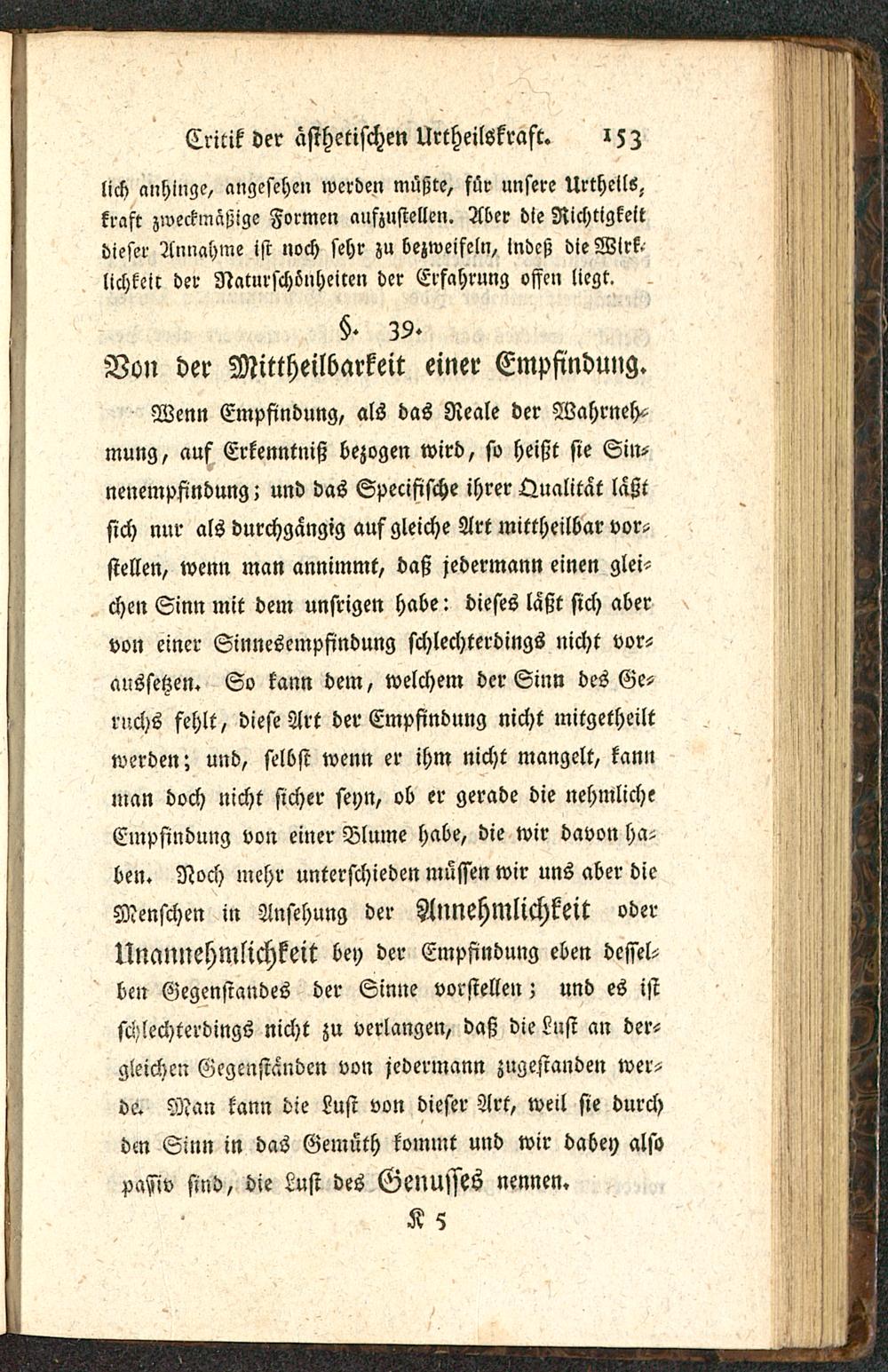 Critik der ästhetischen Urtheilskraft. 153

lich anhinge, angesehen werden müßte, für unsere Urtheilskraft zweckmäßige Formen aufzustellen. Aber die Richtigkeit dieser Annahme ist noch sehr zu bezweifeln, indeß die Wirklichkeit der Naturschönheiten der Erfahrung offen liegt.

§. 39.
Von der Mittheilbarkeit einer Empfindung.

Wenn Empfindung, als das Reale der Wahrnehmung, auf Erkenntniß bezogen wird, so heißt sie Sinnenempfindung; und das Specifische ihrer Qualität läßt sich nur als durchgängig auf gleiche Art mittheilbar vorstellen, wenn man annimmt, daß jedermann einen gleichen Sinn mit dem unsrigen habe: dieses läßt sich aber von einer Sinnesempfindung schlechterdings nicht voraussetzen. So kann dem, welchem der Sinn des Geruchs fehlt, diese Art der Empfindung nicht mitgetheilt werden; und, selbst wenn er ihm nicht mangelt, kann man doch nicht sicher seyn, ob er gerade die nehmliche Empfindung von einer Blume habe, die wir davon haben. Noch mehr unterschieden müssen wir uns aber die Menschen in Ansehung der Annehmlichkeit oder Unannehmlichkeit bey der Empfindung eben desselben Gegenstandes der Sinne vorstellen; und es ist schlechterdings nicht zu verlangen, daß die Lust an dergleichen Gegenständen von jedermann zugestanden werde. Man kann die Lust von dieser Art, weil sie durch den Sinn in das Gemüth kommt und wir dabey also passiv sind, die Lust des Genusses nennen.

K 5